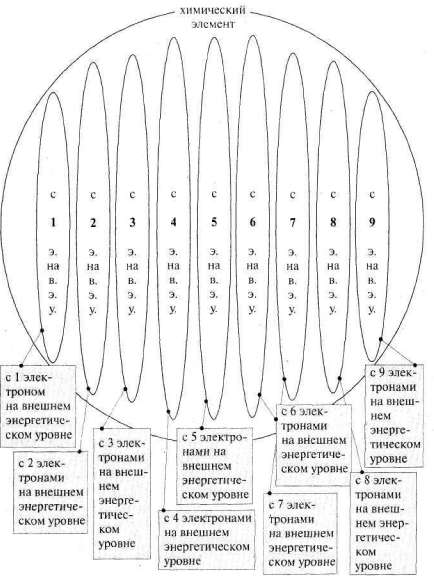 химический элемент

с 1 э. на в. э. у.

с 2 э. на в. э. у.

с 3 э. на в. э. у.

с 4 э. на в. э. у.

с 5 э. на в. э. у.

с 6 э. на в. э. у.

с 7 э. на в. э. у.

с 8 э. на в. э. у.

с 9 э. на в. э. у.

с 1 электроном на внешнем энергетическом уровне

с 2 электронами на внешнем энергетическом уровне

с 3 электронами на внешнем энергетическом уровне

с 4 электронами на внешнем энергетическом уровне

с 5 электронами на внешнем энергетическом уровне

с 6 электронами на внешнем энергетическом уровне

с 7 электронами на внешнем энергетическом уровне

с 8 электронами на внешнем энергетическом уровне

с 9 электронами на внешнем энергетическом уровне